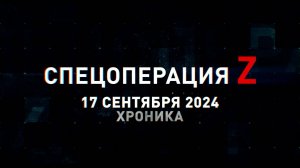 СПЕЦОПЕРАЦИЯ Z
17 СЕНТЯБРЯ 2024
ХРОНИКА